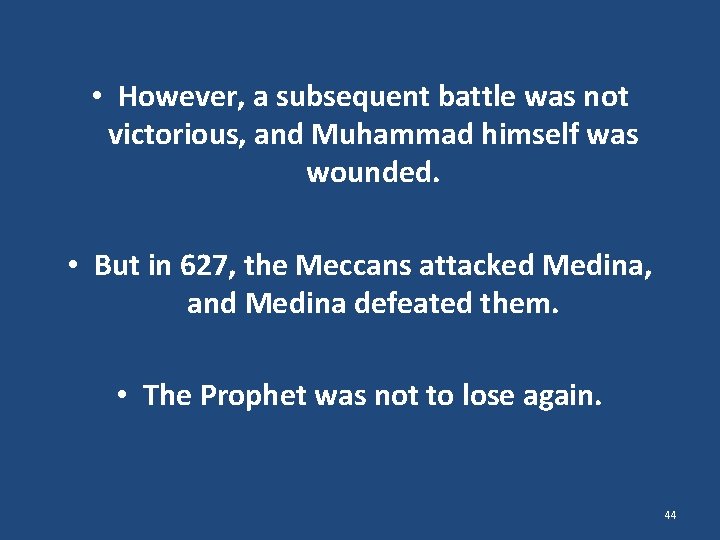 • However, a subsequent battle was not victorious, and Muhammad himself was wounded.

• But in 627, the Meccans attacked Medina, and Medina defeated them.

• The Prophet was not to lose again.

44